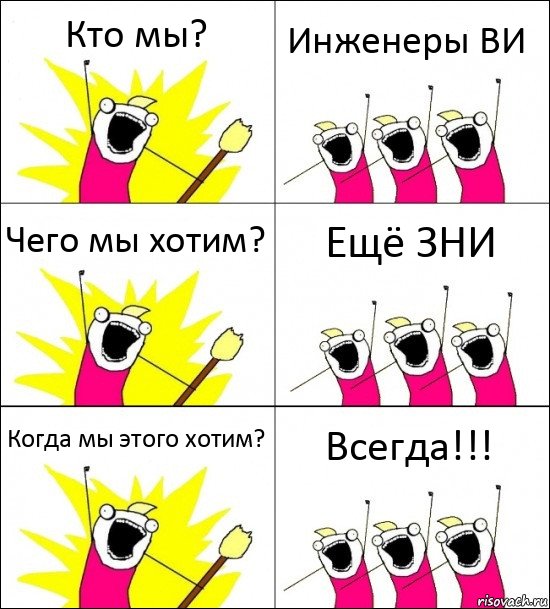 Кто мы?

Инженеры ВИ

Чего мы хотим?

Ещё ЗНИ

Когда мы этого хотим?

Всегда!!!

risovach.ru